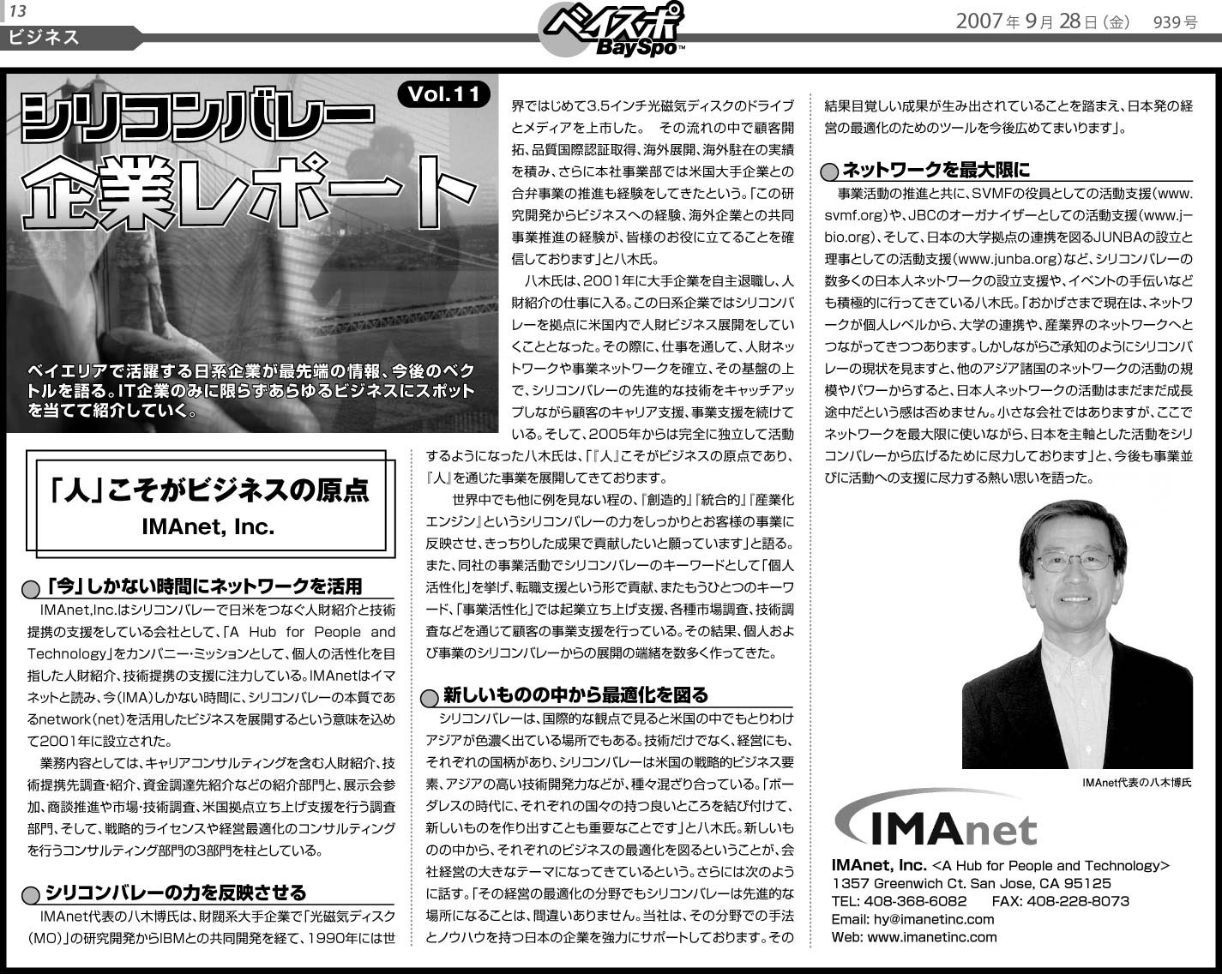 13
ビジネス

ベイスポ BaySpo

2007年9月28日(金) 939号

Vol.11

シリコンバレー 企業レポート

ベイエリアで活躍する日系企業が最先端の情報、今後のベクトルを語る。IT企業のみに限らずあらゆるビジネスにスポットを当てて紹介していく。

「人」こそがビジネスの原点
IMAnet, Inc.

「今」しかない時間にネットワークを活用

IMAnet,Inc.はシリコンバレーで日米をつなぐ人財紹介と技術提携の支援をしている会社として、「A Hub for People and Technology」をカンパニー・ミッションとして、個人の活性化を目指した人財紹介、技術提携の支援に注力している。IMAnetはイマネットと読み、今(IMA)しかない時間に、シリコンバレーの本質であるnetwork(net)を活用したビジネスを展開するという意味を込めて2001年に設立された。

業務内容としては、キャリアコンサルティングを含む人財紹介、技術提携先調査・紹介、資金調達先紹介などの紹介部門と、展示会参加、商談推進や市場・技術調査、米国拠点立ち上げ支援を行う調査部門、そして、戦略的ライセンスや経営最適化のコンサルティングを行うコンサルティング部門の3部門を柱としている。

シリコンバレーの力を反映させる

IMAnet代表の八木博氏は、財閥系大手企業で「光磁気ディスク(MO)」の研究開発からIBMとの共同開発を経て、1990年には世界ではじめて3.5インチ光磁気ディスクのドライブとメディアを上市した。 その流れの中で顧客開拓、品質国際認証取得、海外展開、海外駐在の実績を積み、さらに本社事業部では米国大手企業との合弁事業の推進も経験をしてきたという。「この研究開発からビジネスへの経験、海外企業との共同事業推進の経験が、皆様のお役に立てることを確信しております」と八木氏。

八木氏は、2001年に大手企業を自主退職し、人財紹介の仕事に入る。この日系企業ではシリコンバレーを拠点に米国内で人財ビジネス展開をしていくこととなった。その際に、仕事を通して、人財ネットワークや事業ネットワークを確立、その基盤の上で、シリコンバレーの先進的な技術をキャッチアップしながら顧客のキャリア支援、事業支援を続けている。そして、2005年からは完全に独立して活動するようになった八木氏は、「『人』こそがビジネスの原点であり、『人』を通じた事業を展開してきております。

世界中でも他に例を見ない程の、『創造的』『統合的』『産業化エンジン』というシリコンバレーの力をしっかりとお客様の事業に反映させ、きっちりした成果で貢献したいと願っています」と語る。また、同社の事業活動でシリコンバレーのキーワードとして「個人活性化」を挙げ、転職支援という形で貢献、またもうひとつのキーワード、「事業活性化」では起業立ち上げ支援、各種市場調査、技術調査などを通じて顧客の事業支援を行っている。その結果、個人および事業のシリコンバレーからの展開の端緒を数多く作ってきた。

新しいものの中から最適化を図る

シリコンバレーは、国際的な観点で見ると米国の中でもとりわけアジアが色濃く出ている場所でもある。技術だけでなく、経営にも、それぞれの国柄があり、シリコンバレーは米国の戦略的ビジネス要素、アジアの高い技術開発力などが、種々混ざり合っている。「ボーダレスの時代に、それぞれの国々の持つ良いところを結び付けて、新しいものを作り出すことも重要なことです」と八木氏。新しいものの中から、それぞれのビジネスの最適化を図るということが、会社経営の大きなテーマになってきているという。さらには次のように話す。「その経営の最適化の分野でもシリコンバレーは先進的な場所になることは、間違いありません。当社は、その分野での手法とノウハウを持つ日本の企業を強力にサポートしております。その結果目覚しい成果が生み出されていることを踏まえ、日本発の経営の最適化のためのツールを今後広めてまいります」。

ネットワークを最大限に

事業活動の推進と共に、SVMFの役員としての活動支援(www.svmf.org)や、JBCのオーガナイザーとしての活動支援(www.j-bio.org)、そして、日本の大学拠点の連携を図るJUNBAの設立と理事としての活動支援(www.junba.org)など、シリコンバレーの数多くの日本人ネットワークの設立支援や、イベントの手伝いなども積極的に行ってきている八木氏。「おかげさまで現在は、ネットワークが個人レベルから、大学の連携や、産業界のネットワークへとつながってきつつあります。しかしながらご承知のようにシリコンバレーの現状を見ますと、他のアジア諸国のネットワークの活動の規模やパワーからすると、日本人ネットワークの活動はまだまだ成長途中だという感は否めません。小さな会社ではありますが、ここでネットワークを最大限に使いながら、日本を主軸とした活動をシリコンバレーから広げるために尽力しております」と、今後も事業並びに活動への支援に尽力する熱い思いを語った。

IMAnet代表の八木博氏

IMAnet

IMAnet, Inc. <A Hub for People and Technology>
1357 Greenwich Ct. San Jose, CA 95125
TEL: 408-368-6082 FAX: 408-228-8073
Email: hy@imanetinc.com
Web: www.imanetinc.com